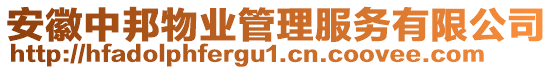 安徽中邦物业管理服务有限公司
http://hfadolphfergu1.cn.coovee.com